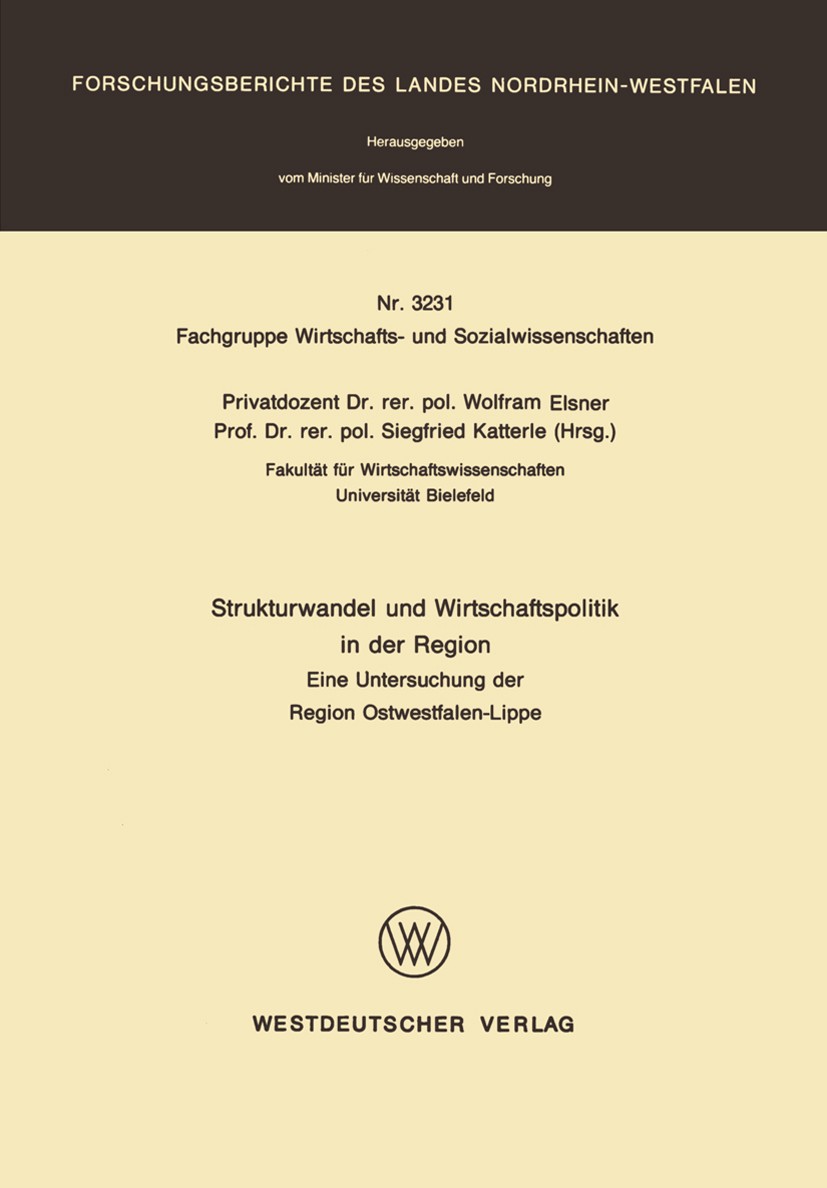 FORSCHUNGSBERICHTE DES LANDES NORDRHEIN-WESTFALEN

Herausgegeben

vom Minister für Wissenschaft und Forschung

Nr. 3231
Fachgruppe Wirtschafts- und Sozialwissenschaften

Privatdozent Dr. rer. pol. Wolfram Elsner
Prof. Dr. rer. pol. Siegfried Katterle (Hrsg.)

Fakultät für Wirtschaftswissenschaften
Universität Bielefeld

Strukturwandel und Wirtschaftspolitik in der Region
Eine Untersuchung der Region Ostwestfalen-Lippe

WESTDEUTSCHER VERLAG